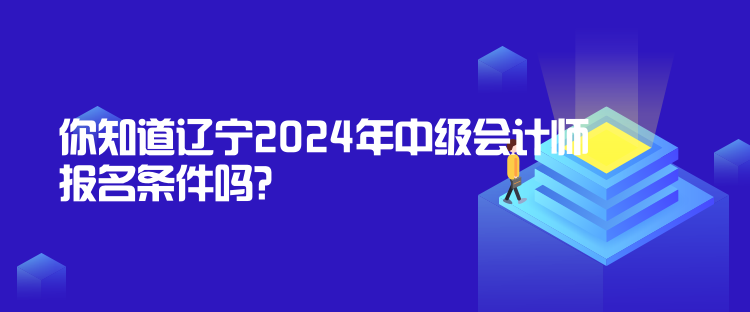 你知道辽宁2024年中级会计师报名条件吗?